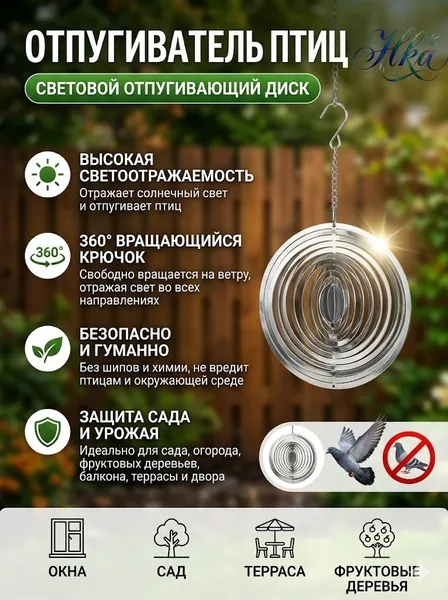 ОТПУГИВАТЕЛЬ ПТИЦ

Нка

СВЕТОВОЙ ОТПУГИВАЮЩИЙ ДИСК

ВЫСОКАЯ СВЕТООТРАЖАЕМОСТЬ

Отражает солнечный свет и отпугивает птиц

360°

360° ВРАЩАЮЩИЙСЯ КРЮЧОК

Свободно вращается на ветру, отражая свет во всех направлениях

БЕЗОПАСНО И ГУМАННО

Без шипов и химии, не вредит птицам и окружающей среде

ЗАЩИТА САДА И УРОЖАЯ

Идеально для сада, огорода, фруктовых деревьев, балкона, террасы и двора

ОКНА

САД

ТЕРРАСА

ФРУКТОВЫЕ ДЕРЕВЬЯ